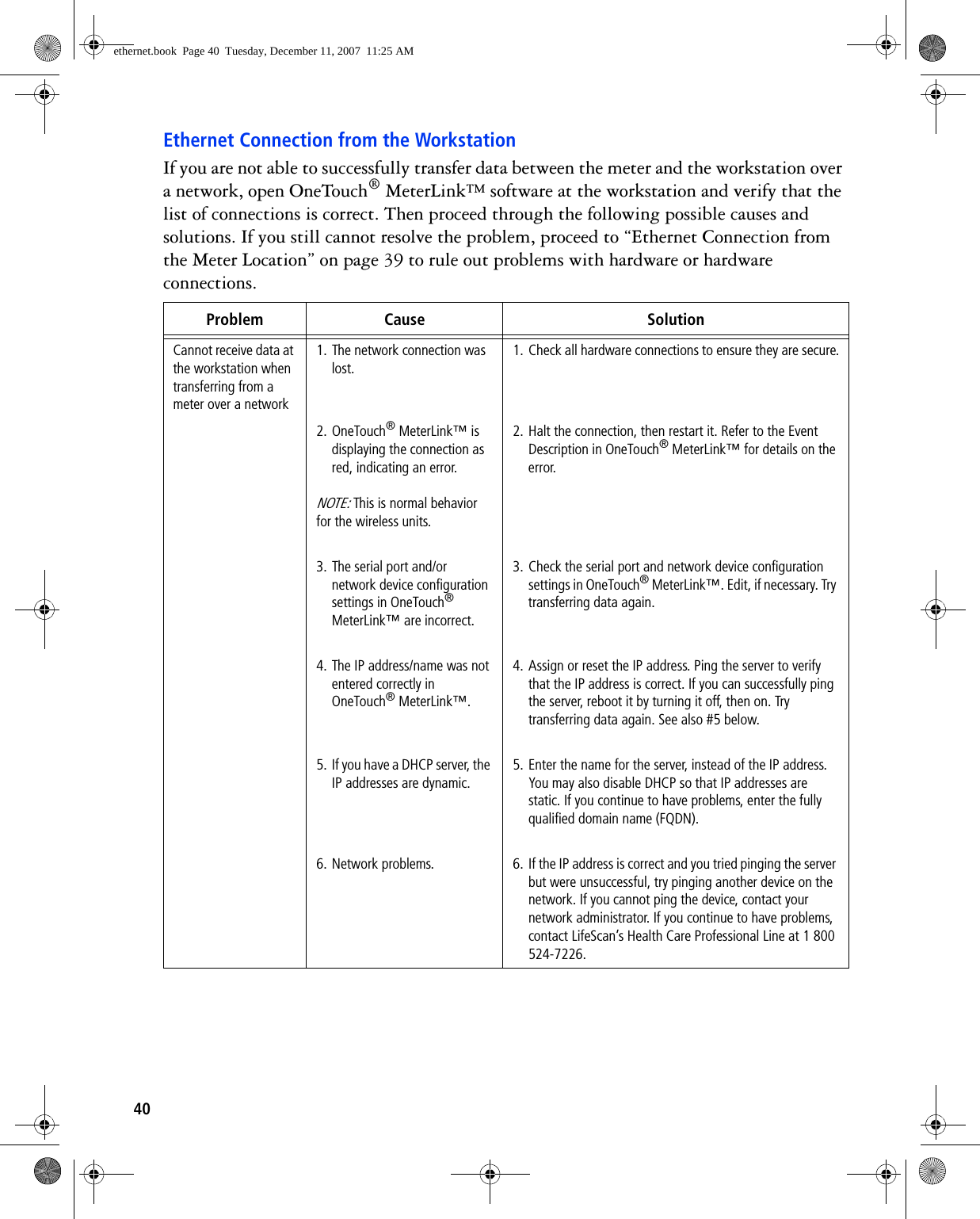 ethernet.book Page 40 Tuesday, December 11, 2007 11:25 AM

Ethernet Connection from the Workstation

If you are not able to successfully transfer data between the meter and the workstation over a network, open OneTouch® MeterLink™ software at the workstation and verify that the list of connections is correct. Then proceed through the following possible causes and solutions. If you still cannot resolve the problem, proceed to “Ethernet Connection from the Meter Location” on page 39 to rule out problems with hardware or hardware connections.

| Problem | Cause | Solution |
|---|---|---|
| Cannot receive data at the workstation when transferring from a meter over a network | 1. The network connection was lost. | 1. Check all hardware connections to ensure they are secure. |
| | 2. OneTouch® MeterLink™ is displaying the connection as red, indicating an error. NOTE: This is normal behavior for the wireless units. | 2. Halt the connection, then restart it. Refer to the Event Description in OneTouch® MeterLink™ for details on the error. |
| | 3. The serial port and/or network device configuration settings in OneTouch® MeterLink™ are incorrect. | 3. Check the serial port and network device configuration settings in OneTouch® MeterLink™. Edit, if necessary. Try transferring data again. |
| | 4. The IP address/name was not entered correctly in OneTouch® MeterLink™. | 4. Assign or reset the IP address. Ping the server to verify that the IP address is correct. If you can successfully ping the server, reboot it by turning it off, then on. Try transferring data again. See also #5 below. |
| | 5. If you have a DHCP server, the IP addresses are dynamic. | 5. Enter the name for the server, instead of the IP address. You may also disable DHCP so that IP addresses are static. If you continue to have problems, enter the fully qualified domain name (FQDN). |
| | 6. Network problems. | 6. If the IP address is correct and you tried pinging the server but were unsuccessful, try pinging another device on the network. If you cannot ping the device, contact your network administrator. If you continue to have problems, contact LifeScan’s Health Care Professional Line at 1 800 524-7226. |

40